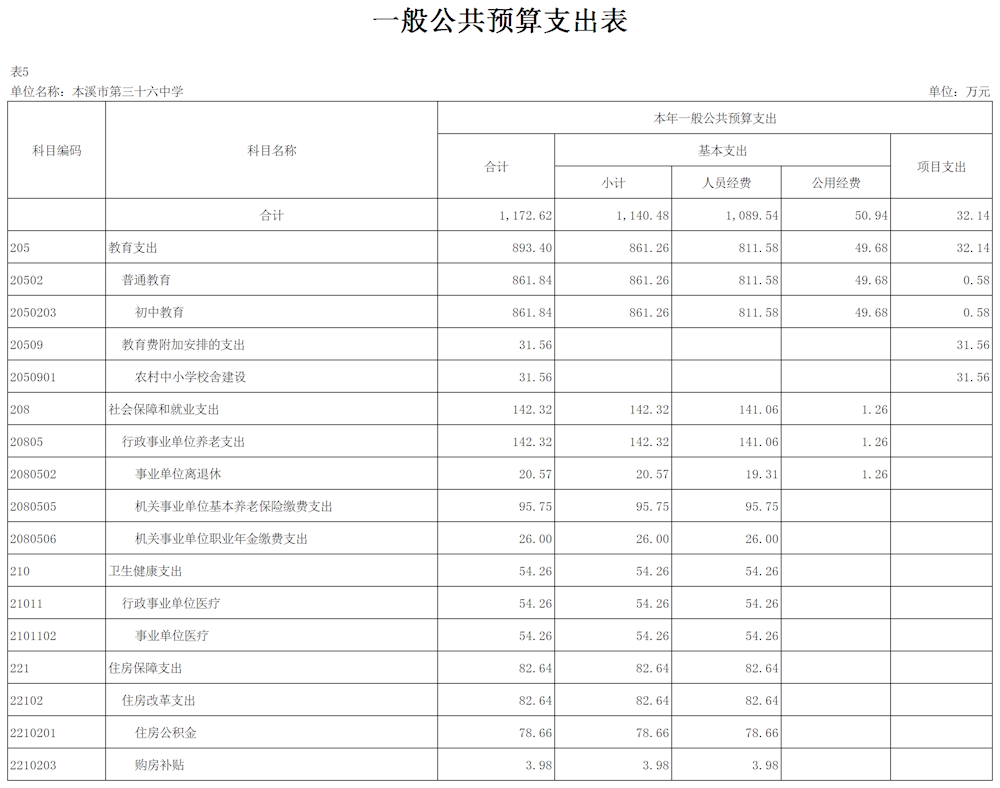 一般公共预算支出表

表5
单位名称：本溪市第三十六中学

单位：万元

| 科目编码 | 科目名称 | 本年一般公共预算支出 | | | | |
|---|---|---|---|---|---|---|
| | | 合计 | 基本支出 | | | 项目支出 |
| | | | 小计 | 人员经费 | 公用经费 | |
| | 合计 | 1,172.62 | 1,140.48 | 1,089.54 | 50.94 | 32.14 |
| 205 | 教育支出 | 893.40 | 861.26 | 811.58 | 49.68 | 32.14 |
| 20502 | 普通教育 | 861.84 | 861.26 | 811.58 | 49.68 | 0.58 |
| 2050203 | 初中教育 | 861.84 | 861.26 | 811.58 | 49.68 | 0.58 |
| 20509 | 教育费附加安排的支出 | 31.56 | | | | 31.56 |
| 2050901 | 农村中小学校舍建设 | 31.56 | | | | 31.56 |
| 208 | 社会保障和就业支出 | 142.32 | 142.32 | 141.06 | 1.26 | |
| 20805 | 行政事业单位养老支出 | 142.32 | 142.32 | 141.06 | 1.26 | |
| 2080502 | 事业单位离退休 | 20.57 | 20.57 | 19.31 | 1.26 | |
| 2080505 | 机关事业单位基本养老保险缴费支出 | 95.75 | 95.75 | 95.75 | | |
| 2080506 | 机关事业单位职业年金缴费支出 | 26.00 | 26.00 | 26.00 | | |
| 210 | 卫生健康支出 | 54.26 | 54.26 | 54.26 | | |
| 21011 | 行政事业单位医疗 | 54.26 | 54.26 | 54.26 | | |
| 2101102 | 事业单位医疗 | 54.26 | 54.26 | 54.26 | | |
| 221 | 住房保障支出 | 82.64 | 82.64 | 82.64 | | |
| 22102 | 住房改革支出 | 82.64 | 82.64 | 82.64 | | |
| 2210201 | 住房公积金 | 78.66 | 78.66 | 78.66 | | |
| 2210203 | 购房补贴 | 3.98 | 3.98 | 3.98 | | |